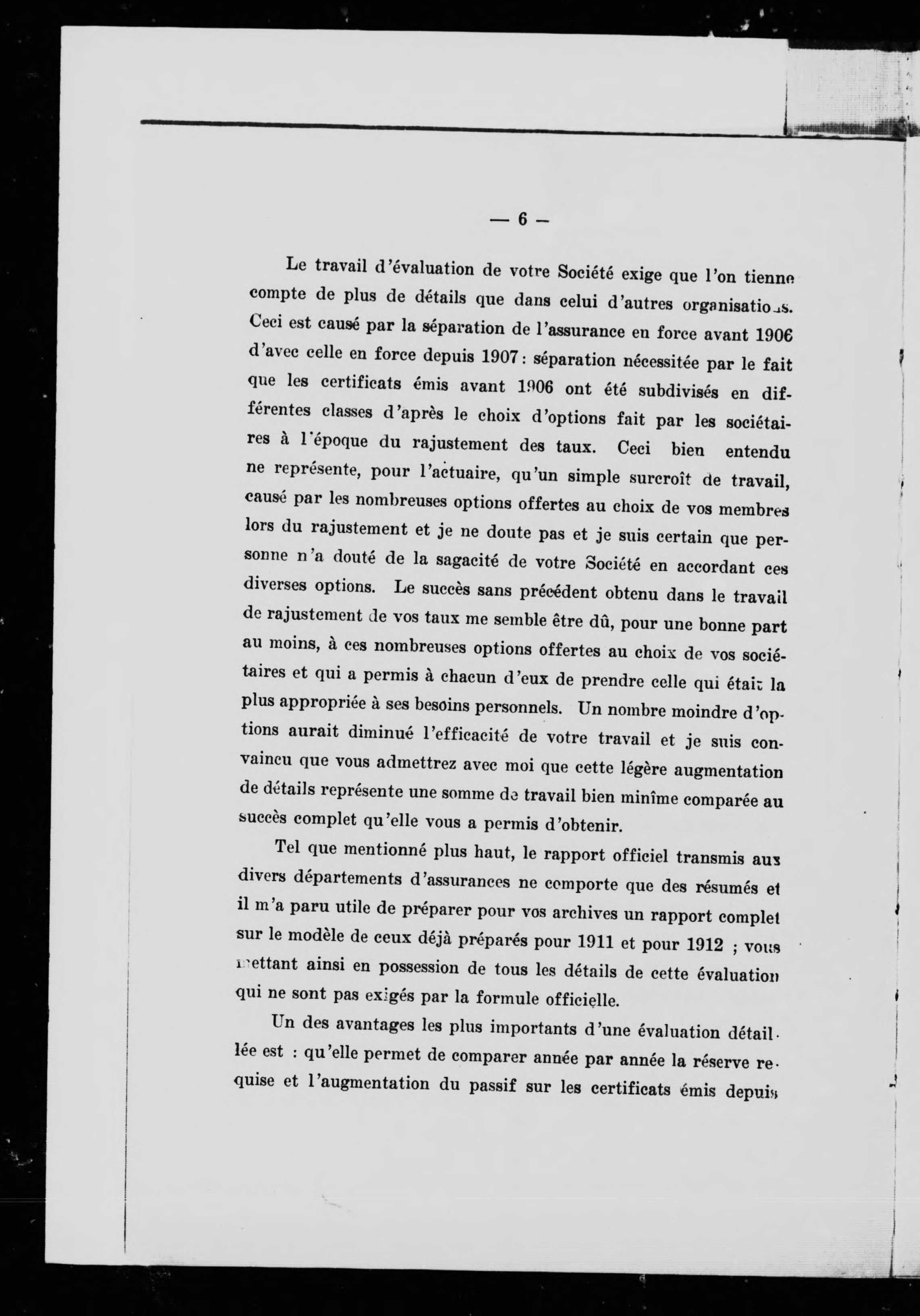 — 6 —

Le travail d'évaluation de votre Société exige que l'on tienne compte de plus de détails que dans celui d'autres organisations. Ceci est causé par la séparation de l'assurance en force avant 1906 d'avec celle en force depuis 1907 : séparation nécessitée par le fait que les certificats émis avant 1906 ont été subdivisés en différentes classes d'après le choix d'options fait par les sociétaires à l'époque du rajustement des taux. Ceci bien entendu ne représente, pour l'actuaire, qu'un simple surcroît de travail, causé par les nombreuses options offertes au choix de vos membres lors du rajustement et je ne doute pas et je suis certain que personne n'a douté de la sagacité de votre Société en accordant ces diverses options. Le succès sans précédent obtenu dans le travail de rajustement de vos taux me semble être dû, pour une bonne part au moins, à ces nombreuses options offertes au choix de vos sociétaires et qui a permis à chacun d'eux de prendre celle qui était la plus appropriée à ses besoins personnels. Un nombre moindre d'options aurait diminué l'efficacité de votre travail et je suis convaincu que vous admettrez avec moi que cette légère augmentation de détails représente une somme de travail bien minîme comparée au succès complet qu'elle vous a permis d'obtenir.

Tel que mentionné plus haut, le rapport officiel transmis aux divers départements d'assurances ne comporte que des résumés et il m'a paru utile de préparer pour vos archives un rapport complet sur le modèle de ceux déjà préparés pour 1911 et pour 1912 ; vous mettant ainsi en possession de tous les détails de cette évaluation qui ne sont pas exigés par la formule officielle.

Un des avantages les plus importants d'une évaluation détaillée est : qu'elle permet de comparer année par année la réserve requise et l'augmentation du passif sur les certificats émis depuis